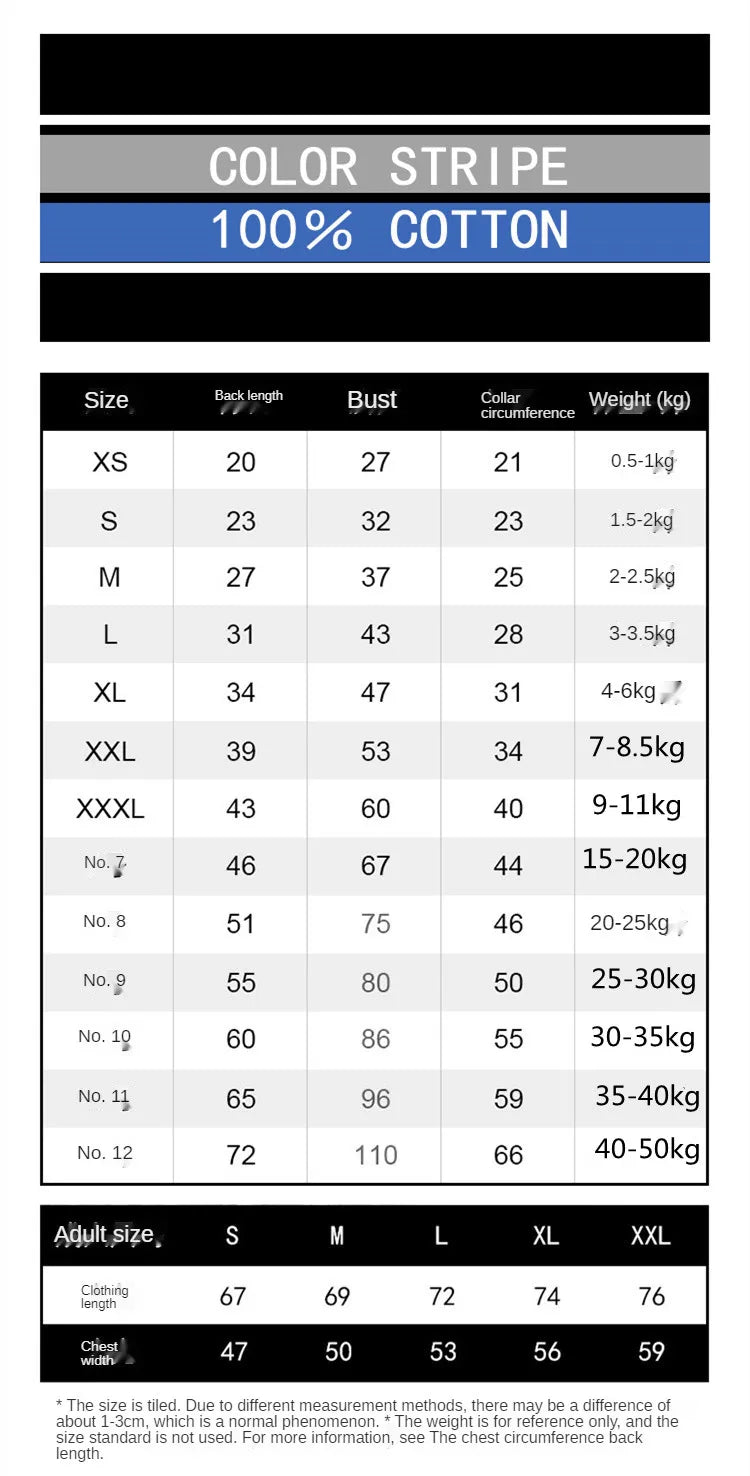 COLOR STRIPE
100% COTTON

| Size | Back length | Bust | Collar circumference | Weight (kg) |
|---|---|---|---|---|
| XS | 20 | 27 | 21 | 0.5-1kg |
| S | 23 | 32 | 23 | 1.5-2kg |
| M | 27 | 37 | 25 | 2-2.5kg |
| L | 31 | 43 | 28 | 3-3.5kg |
| XL | 34 | 47 | 31 | 4-6kg |
| XXL | 39 | 53 | 34 | 7-8.5kg |
| XXXL | 43 | 60 | 40 | 9-11kg |
| No. 7 | 46 | 67 | 44 | 15-20kg |
| No. 8 | 51 | 75 | 46 | 20-25kg |
| No. 9 | 55 | 80 | 50 | 25-30kg |
| No. 10 | 60 | 86 | 55 | 30-35kg |
| No. 11 | 65 | 96 | 59 | 35-40kg |
| No. 12 | 72 | 110 | 66 | 40-50kg |

| Adult size | S | M | L | XL | XXL |
|---|---|---|---|---|---|
| Clothing length | 67 | 69 | 72 | 74 | 76 |
| Chest width | 47 | 50 | 53 | 56 | 59 |

* The size is tiled. Due to different measurement methods, there may be a difference of about 1-3cm, which is a normal phenomenon. * The weight is for reference only, and the size standard is not used. For more information, see The chest circumference back length.